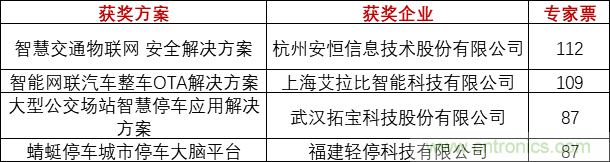 | 获奖方案 | 获奖企业 | 专家票 |
|---|---|---|
| 智慧交通物联网 安全解决方案 | 杭州安恒信息技术股份有限公司 | 112 |
| 智能网联汽车整车OTA解决方案 | 上海艾拉比智能科技有限公司 | 109 |
| 大型公交场站智慧停车应用解决方案 | 武汉拓宝科技股份有限公司 | 87 |
| 蜻蜓停车城市停车大脑平台 | 福建轻停科技有限公司 | 87 |

www.cntronics.com